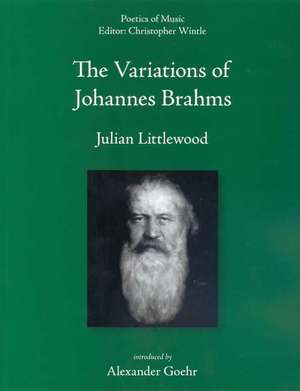 Poetics of Music
Editor: Christopher Wintle

The Variations of Johannes Brahms

Julian Littlewood

introduced by
Alexander Goehr